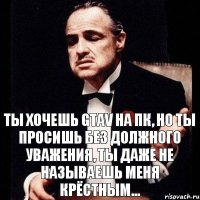 ТЫ ХОЧЕШЬ GTAV НА ПК, НО ТЫ ПРОСИШЬ БЕЗ ДОЛЖНОГО УВАЖЕНИЯ, ТЫ ДАЖЕ НЕ НАЗЫВАЕШЬ МЕНЯ КРЁСТНЫМ...

risovach.ru